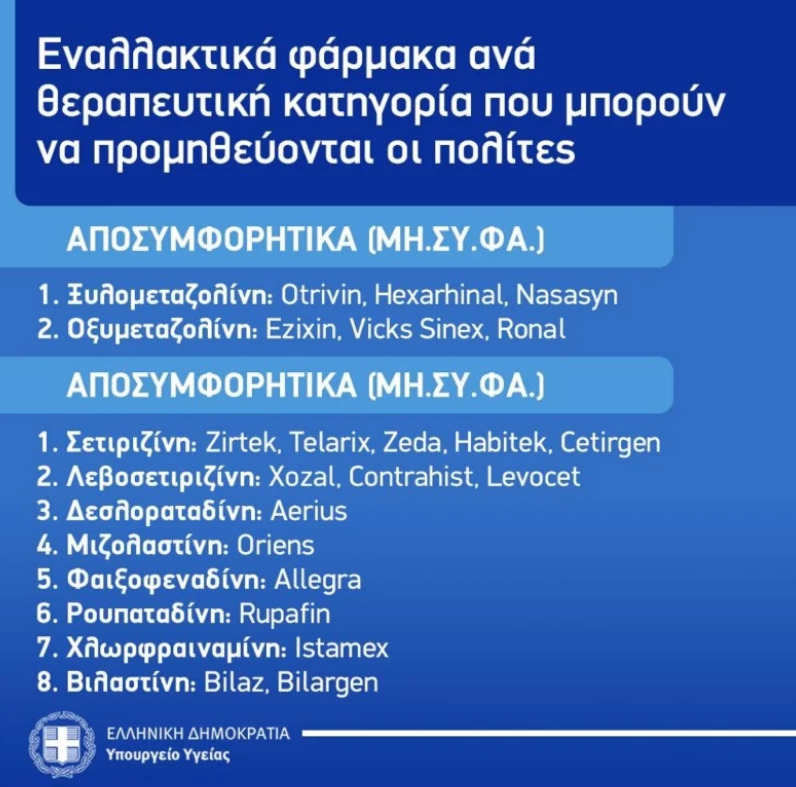 Εναλλακτικά φάρμακα ανά θεραπευτική κατηγορία που μπορούν να προμηθεύονται οι πολίτες

ΑΠΟΣΥΜΦΟΡΗΤΙΚΑ (ΜΗ.ΣΥ.ΦΑ.)

1. Ξυλομεταζολίνη: Otrivin, Hexarhinal, Nasasyn
2. Οξυμεταζολίνη: Ezixin, Vicks Sinex, Ronal

ΑΠΟΣΥΜΦΟΡΗΤΙΚΑ (ΜΗ.ΣΥ.ΦΑ.)

1. Σετιριζίνη: Zirtek, Telarix, Zeda, Habitek, Cetirgen
2. Λεβοσετιριζίνη: Xozal, Contrahist, Levocet
3. Δεσλοραταδίνη: Aerius
4. Μιζολαστίνη: Oriens
5. Φαιξοφεναδίνη: Allegra
6. Ρουπαταδίνη: Rupafin
7. Χλωρφραιναμίνη: Istamex
8. Βιλαστίνη: Bilaz, Bilargen

ΕΛΛΗΝΙΚΗ ΔΗΜΟΚΡΑΤΙΑ
Υπουργείο Υγείας